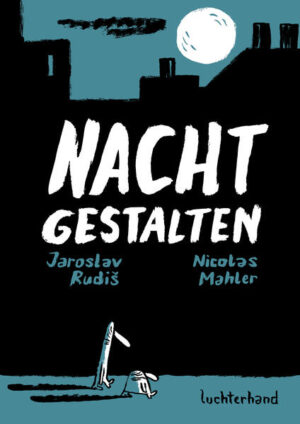 NACHT GESTALTEN

Jaroslav Rudiš

Nicolas Mahler

luchterhand